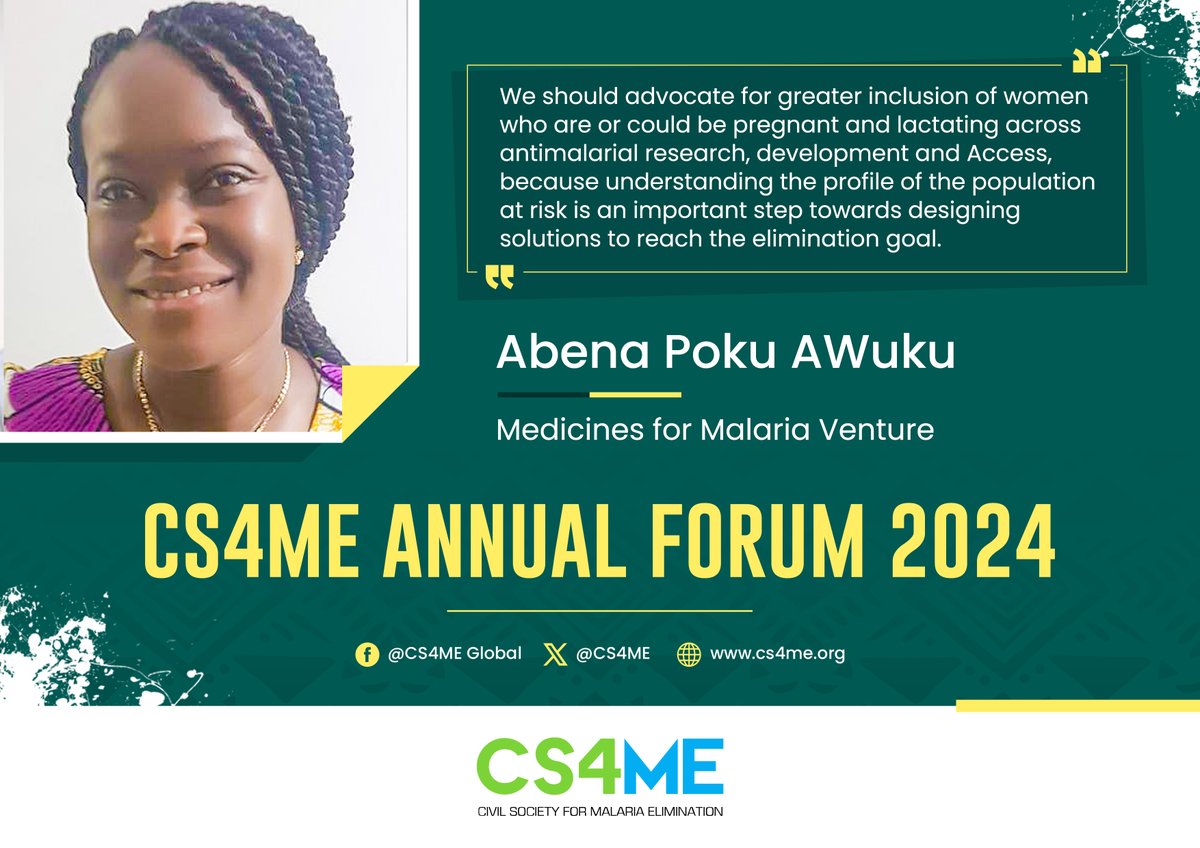 We should advocate for greater inclusion of women who are or could be pregnant and lactating across antimalarial research, development and Access, because understanding the profile of the population at risk is an important step towards designing solutions to reach the elimination goal.

Abena Poku AWuku

Medicines for Malaria Venture

CS4ME ANNUAL FORUM 2024

@CS4ME Global @CS4ME www.cs4me.org

CS4ME
CIVIL SOCIETY FOR MALARIA ELIMINATION